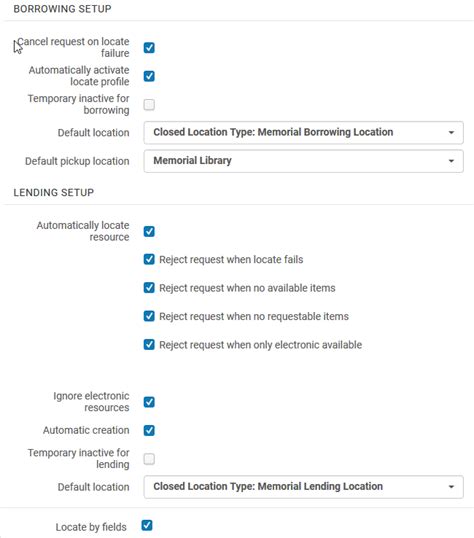 BORROWING SETUP

Cancel request on locate failure

Automatically activate locate profile

Temporary inactive for borrowing

Default location Closed Location Type: Memorial Borrowing Location

Default pickup location Memorial Library

LENDING SETUP

Automatically locate resource

Reject request when locate fails

Reject request when no available items

Reject request when no requestable items

Reject request when only electronic available

Ignore electronic resources

Automatic creation

Temporary inactive for lending

Default location Closed Location Type: Memorial Lending Location

Locate by fields